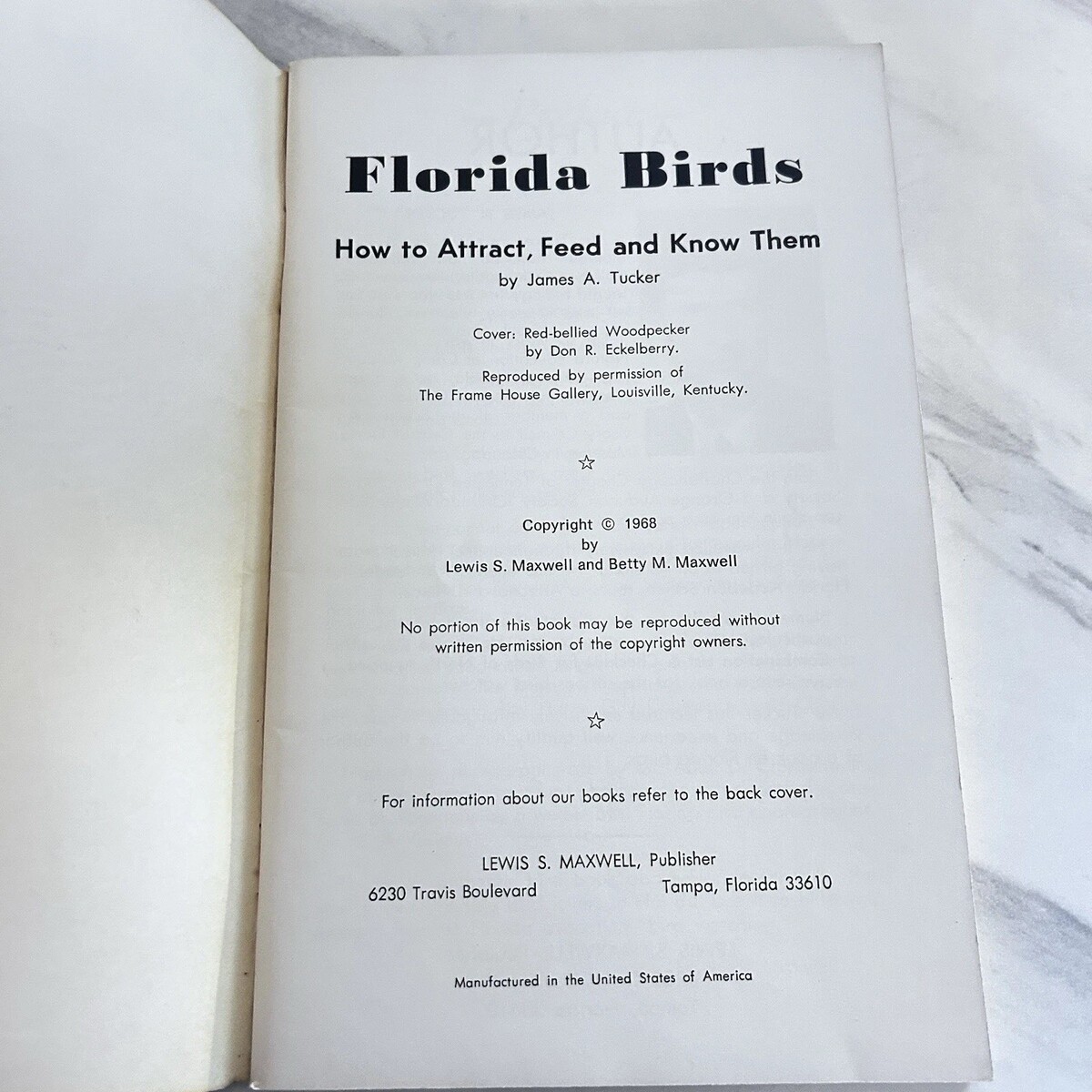 Florida Birds

How to Attract, Feed and Know Them

by James A. Tucker

Cover: Red-bellied Woodpecker
by Don R. Eckelberry.

Reproduced by permission of
The Frame House Gallery, Louisville, Kentucky.

☆

Copyright © 1968
by
Lewis S. Maxwell and Betty M. Maxwell

No portion of this book may be reproduced without written permission of the copyright owners.

☆

For information about our books refer to the back cover.

LEWIS S. MAXWELL, Publisher
6230 Travis Boulevard Tampa, Florida 33610

Manufactured in the United States of America